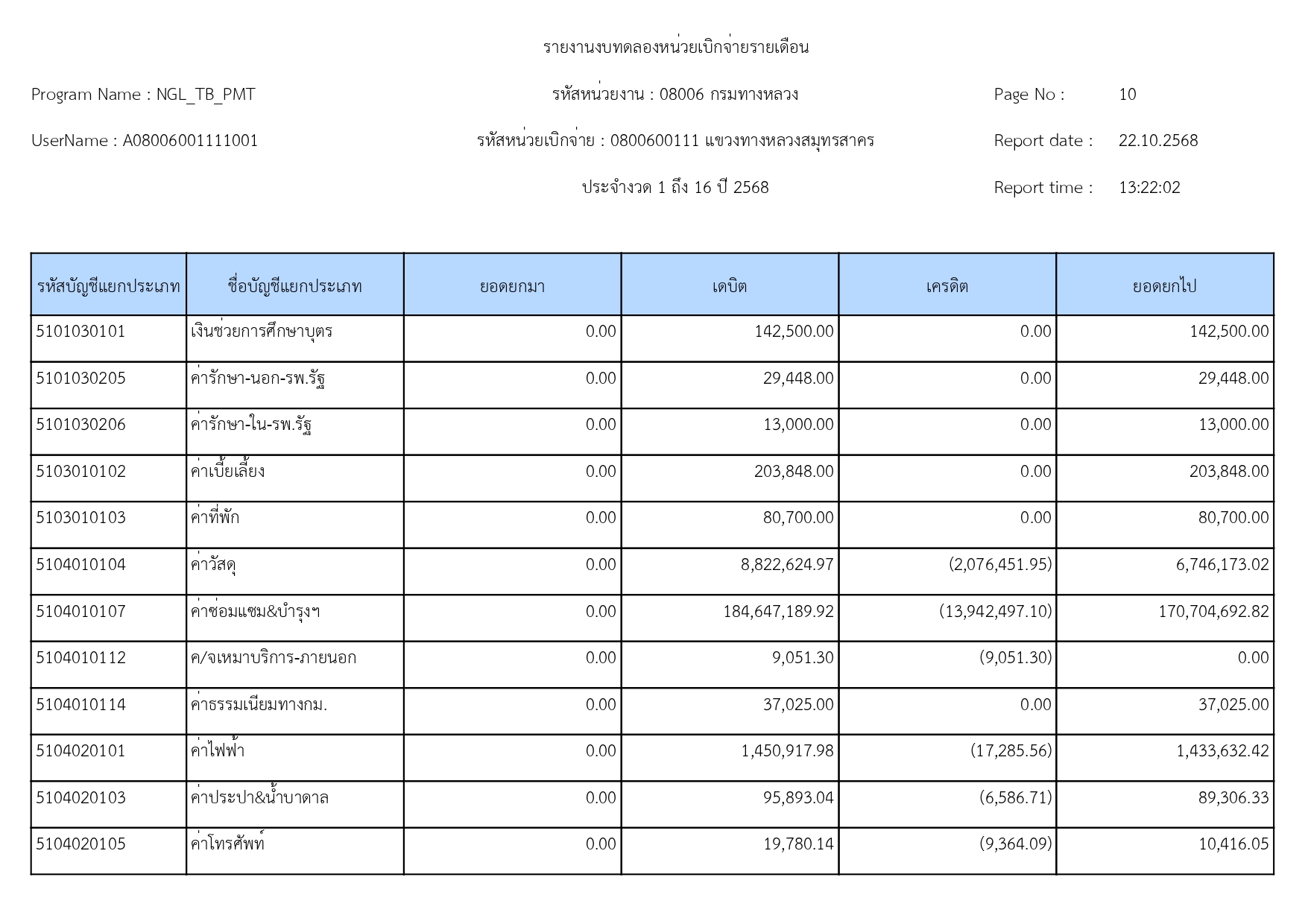 รายงานงบทดลองหน่วยเบิกจ่ายรายเดือน

Program Name : NGL_TB_PMT

รหัสหน่วยงาน : 08006 กรมทางหลวง

Page No : 10

UserName : A08006001111001

รหัสหน่วยเบิกจ่าย : 0800600111 แขวงทางหลวงสมุทรสาคร

Report date : 22.10.2568

ประจำงวด 1 ถึง 16 ปี 2568

Report time : 13:22:02

| รหัสบัญชีแยกประเภท | ชื่อบัญชีแยกประเภท | ยอดยกมา | เดบิต | เครดิต | ยอดยกไป |
|---|---|---|---|---|---|
| 5101030101 | เงินช่วยการศึกษาบุตร | 0.00 | 142,500.00 | 0.00 | 142,500.00 |
| 5101030205 | ค่ารักษา-นอก-รพ.รัฐ | 0.00 | 29,448.00 | 0.00 | 29,448.00 |
| 5101030206 | ค่ารักษา-ใน-รพ.รัฐ | 0.00 | 13,000.00 | 0.00 | 13,000.00 |
| 5103010102 | ค่าเบี้ยเลี้ยง | 0.00 | 203,848.00 | 0.00 | 203,848.00 |
| 5103010103 | ค่าที่พัก | 0.00 | 80,700.00 | 0.00 | 80,700.00 |
| 5104010104 | ค่าวัสดุ | 0.00 | 8,822,624.97 | (2,076,451.95) | 6,746,173.02 |
| 5104010107 | ค่าซ่อมแซม&บำรุงฯ | 0.00 | 184,647,189.92 | (13,942,497.10) | 170,704,692.82 |
| 5104010112 | ค/จเหมาบริการ-ภายนอก | 0.00 | 9,051.30 | (9,051.30) | 0.00 |
| 5104010114 | ค่าธรรมเนียมทางกม. | 0.00 | 37,025.00 | 0.00 | 37,025.00 |
| 5104020101 | ค่าไฟฟ้า | 0.00 | 1,450,917.98 | (17,285.56) | 1,433,632.42 |
| 5104020103 | ค่าประปา&น้ำบาดาล | 0.00 | 95,893.04 | (6,586.71) | 89,306.33 |
| 5104020105 | ค่าโทรศัพท์ | 0.00 | 19,780.14 | (9,364.09) | 10,416.05 |